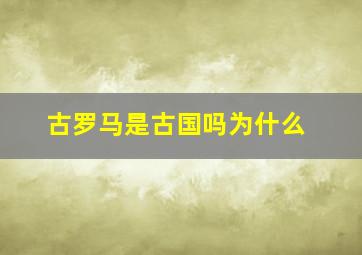 古罗马是古国吗为什么